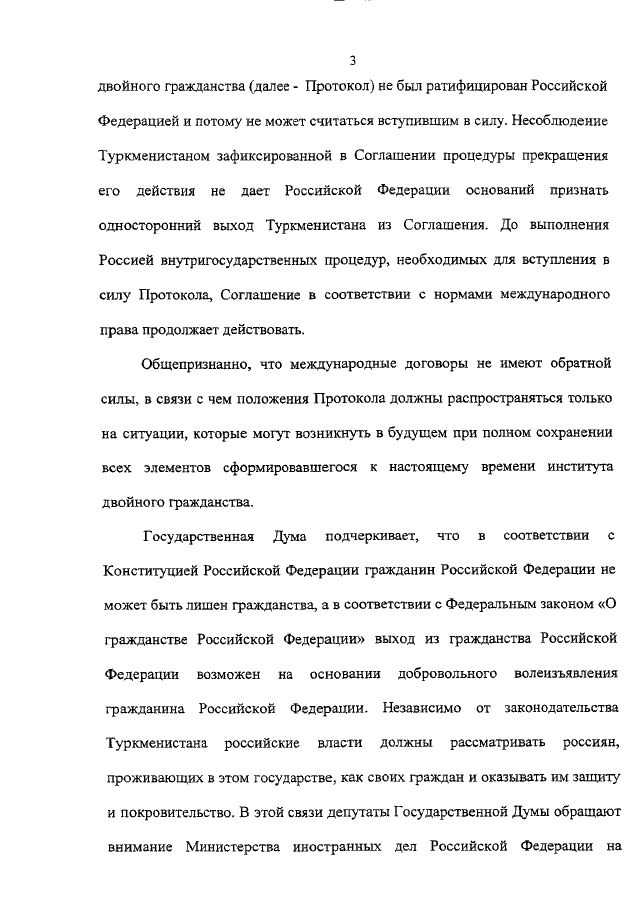 3

двойного гражданства (далее - Протокол) не был ратифицирован Российской Федерацией и потому не может считаться вступившим в силу. Несоблюдение Туркменистаном зафиксированной в Соглашении процедуры прекращения его действия не дает Российской Федерации оснований признать односторонний выход Туркменистана из Соглашения. До выполнения Россией внутригосударственных процедур, необходимых для вступления в силу Протокола, Соглашение в соответствии с нормами международного права продолжает действовать.

Общепризнанно, что международные договоры не имеют обратной силы, в связи с чем положения Протокола должны распространяться только на ситуации, которые могут возникнуть в будущем при полном сохранении всех элементов сформировавшегося к настоящему времени института двойного гражданства.

Государственная Дума подчеркивает, что в соответствии с Конституцией Российской Федерации гражданин Российской Федерации не может быть лишен гражданства, а в соответствии с Федеральным законом «О гражданстве Российской Федерации» выход из гражданства Российской Федерации возможен на основании добровольного волеизъявления гражданина Российской Федерации. Независимо от законодательства Туркменистана российские власти должны рассматривать россиян, проживающих в этом государстве, как своих граждан и оказывать им защиту и покровительство. В этой связи депутаты Государственной Думы обращают внимание Министерства иностранных дел Российской Федерации на